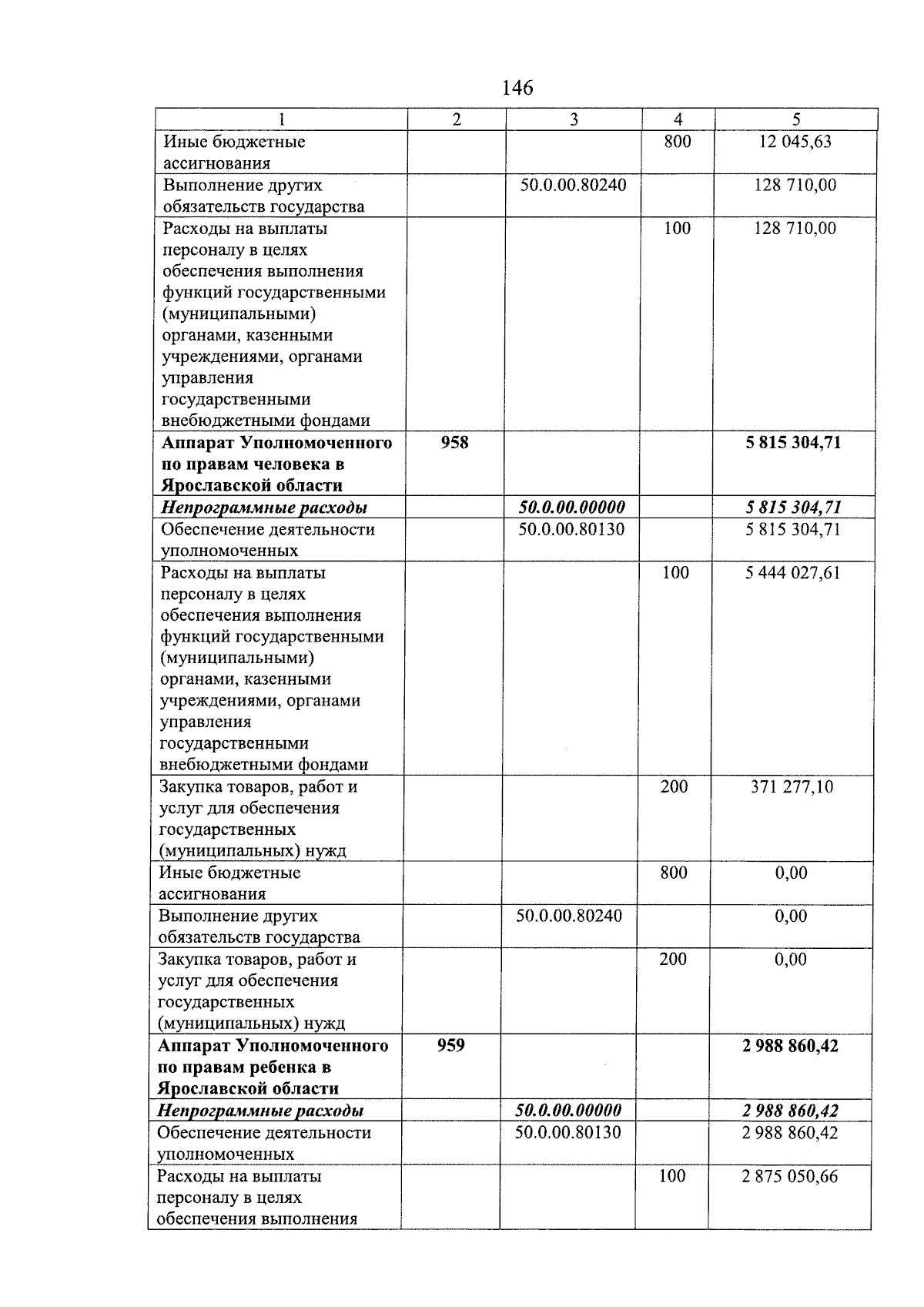 146

| 1 | 2 | 3 | 4 | 5 |
|---|---|---|---|---|
| Иные бюджетные ассигнования | | | 800 | 12 045,63 |
| Выполнение других обязательств государства | | 50.0.00.80240 | | 128 710,00 |
| Расходы на выплаты персоналу в целях обеспечения выполнения функций государственными (муниципальными) органами, казенными учреждениями, органами управления государственными внебюджетными фондами | | | 100 | 128 710,00 |
| Аппарат Уполномоченного по правам человека в Ярославской области | 958 | | | 5 815 304,71 |
| Непрограммные расходы | | 50.0.00.00000 | | 5 815 304,71 |
| Обеспечение деятельности уполномоченных | | 50.0.00.80130 | | 5 815 304,71 |
| Расходы на выплаты персоналу в целях обеспечения выполнения функций государственными (муниципальными) органами, казенными учреждениями, органами управления государственными внебюджетными фондами | | | 100 | 5 444 027,61 |
| Закупка товаров, работ и услуг для обеспечения государственных (муниципальных) нужд | | | 200 | 371 277,10 |
| Иные бюджетные ассигнования | | | 800 | 0,00 |
| Выполнение других обязательств государства | | 50.0.00.80240 | | 0,00 |
| Закупка товаров, работ и услуг для обеспечения государственных (муниципальных) нужд | | | 200 | 0,00 |
| Аппарат Уполномоченного по правам ребенка в Ярославской области | 959 | | | 2 988 860,42 |
| Непрограммные расходы | | 50.0.00.00000 | | 2 988 860,42 |
| Обеспечение деятельности уполномоченных | | 50.0.00.80130 | | 2 988 860,42 |
| Расходы на выплаты персоналу в целях обеспечения выполнения | | | 100 | 2 875 050,66 |